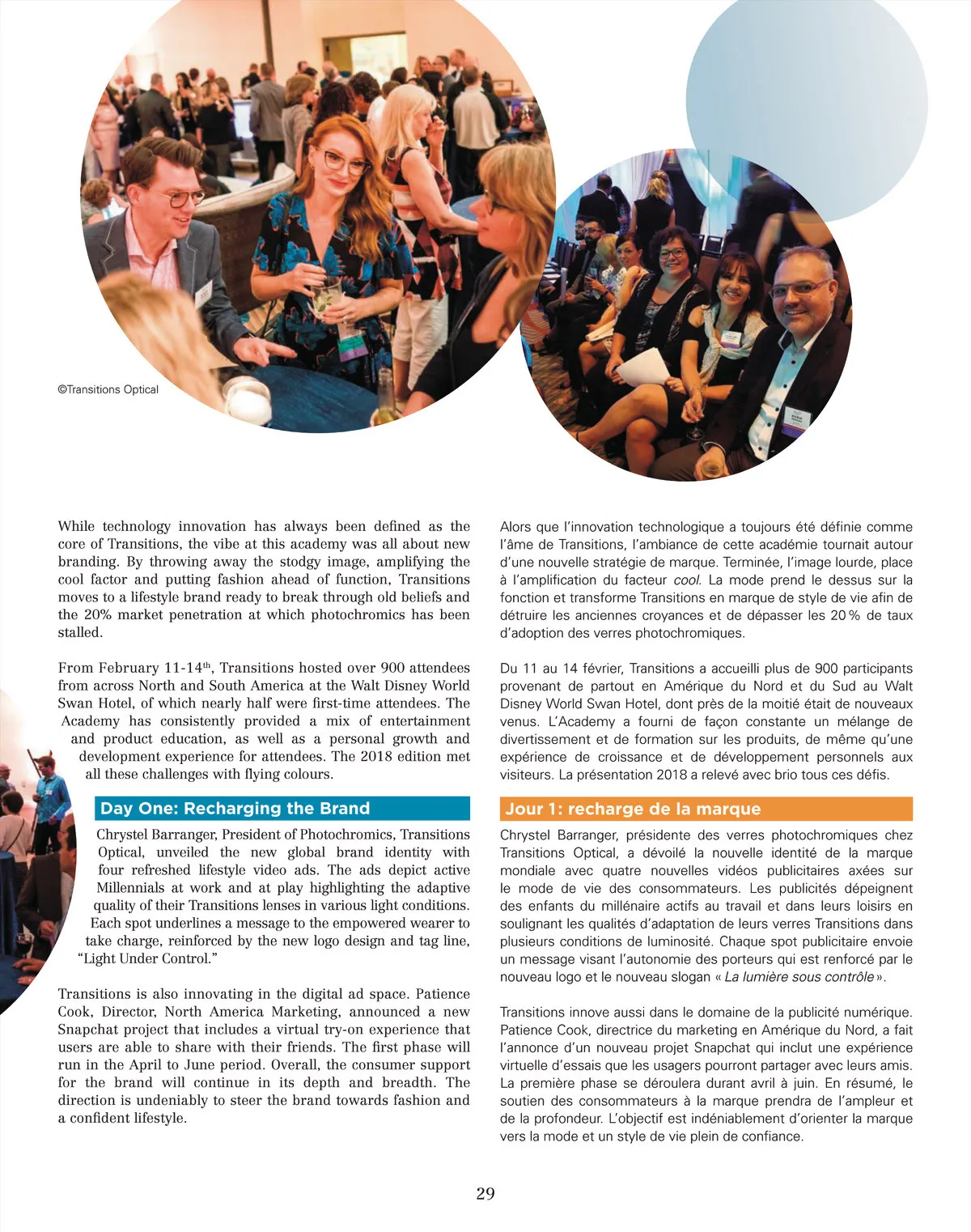 ©Transitions Optical

While technology innovation has always been defined as the core of Transitions, the vibe at this academy was all about new branding. By throwing away the stodgy image, amplifying the cool factor and putting fashion ahead of function, Transitions moves to a lifestyle brand ready to break through old beliefs and the 20% market penetration at which photochromics has been stalled.

From February 11-14$^{th}$, Transitions hosted over 900 attendees from across North and South America at the Walt Disney World Swan Hotel, of which nearly half were first-time attendees. The Academy has consistently provided a mix of entertainment and product education, as well as a personal growth and development experience for attendees. The 2018 edition met all these challenges with flying colours.

Day One: Recharging the Brand

Chrystel Barranger, President of Photochromics, Transitions Optical, unveiled the new global brand identity with four refreshed lifestyle video ads. The ads depict active Millennials at work and at play highlighting the adaptive quality of their Transitions lenses in various light conditions. Each spot underlines a message to the empowered wearer to take charge, reinforced by the new logo design and tag line, "Light Under Control."

Transitions is also innovating in the digital ad space. Patience Cook, Director, North America Marketing, announced a new Snapchat project that includes a virtual try-on experience that users are able to share with their friends. The first phase will run in the April to June period. Overall, the consumer support for the brand will continue in its depth and breadth. The direction is undeniably to steer the brand towards fashion and a confident lifestyle.

Alors que l'innovation technologique a toujours été définie comme l'âme de Transitions, l'ambiance de cette académie tournait autour d'une nouvelle stratégie de marque. Terminée, l'image lourde, place à l'amplification du facteur cool. La mode prend le dessus sur la fonction et transforme Transitions en marque de style de vie afin de détruire les anciennes croyances et de dépasser les 20 % de taux d'adoption des verres photochromiques.

Du 11 au 14 février, Transitions a accueilli plus de 900 participants provenant de partout en Amérique du Nord et du Sud au Walt Disney World Swan Hotel, dont près de la moitié était de nouveaux venus. L'Academy a fourni de façon constante un mélange de divertissement et de formation sur les produits, de même qu'une expérience de croissance et de développement personnels aux visiteurs. La présentation 2018 a relevé avec brio tous ces défis.

Jour 1: recharge de la marque

Chrystel Barranger, présidente des verres photochromiques chez Transitions Optical, a dévoilé la nouvelle identité de la marque mondiale avec quatre nouvelles vidéos publicitaires axées sur le mode de vie des consommateurs. Les publicités dépeignent des enfants du millénaire actifs au travail et dans leurs loisirs en soulignant les qualités d'adaptation de leurs verres Transitions dans plusieurs conditions de luminosité. Chaque spot publicitaire envoie un message visant l'autonomie des porteurs qui est renforcé par le nouveau logo et le nouveau slogan « La lumière sous contrôle ».

Transitions innove aussi dans le domaine de la publicité numérique. Patience Cook, directrice du marketing en Amérique du Nord, a fait l'annonce d'un nouveau projet Snapchat qui inclut une expérience virtuelle d'essais que les usagers pourront partager avec leurs amis. La première phase se déroulera durant avril à juin. En résumé, le soutien des consommateurs à la marque prendra de l'ampleur et de la profondeur. L'objectif est indéniablement d'orienter la marque vers la mode et un style de vie plein de confiance.

29